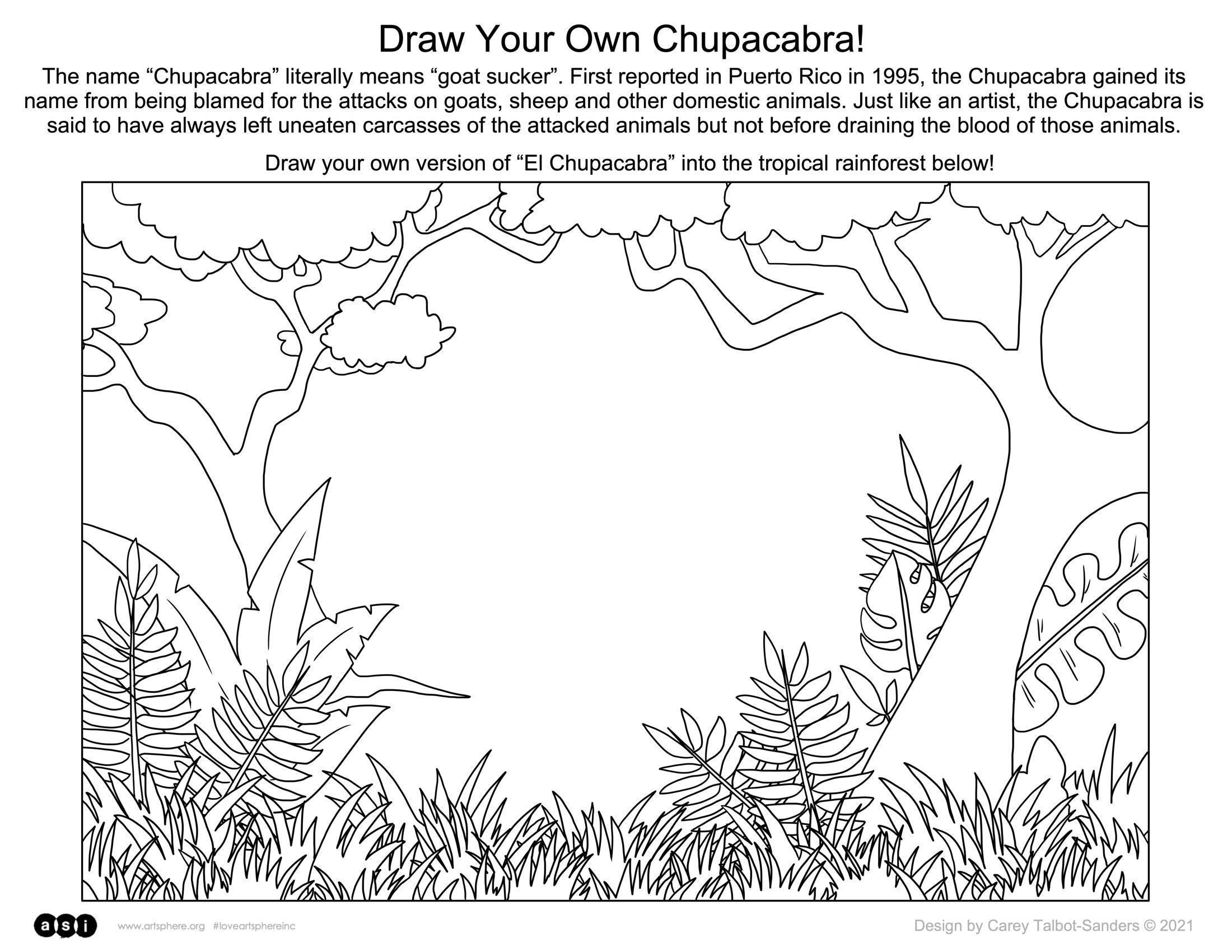 Draw Your Own Chupacabra!

The name “Chupacabra” literally means “goat sucker”. First reported in Puerto Rico in 1995, the Chupacabra gained its name from being blamed for the attacks on goats, sheep and other domestic animals. Just like an artist, the Chupacabra is said to have always left uneaten carcasses of the attacked animals but not before draining the blood of those animals.

Draw your own version of “El Chupacabra” into the tropical rainforest below!

asi

www.artsphere.org #loveartsphereinc

Design by Carey Talbot-Sanders © 2021